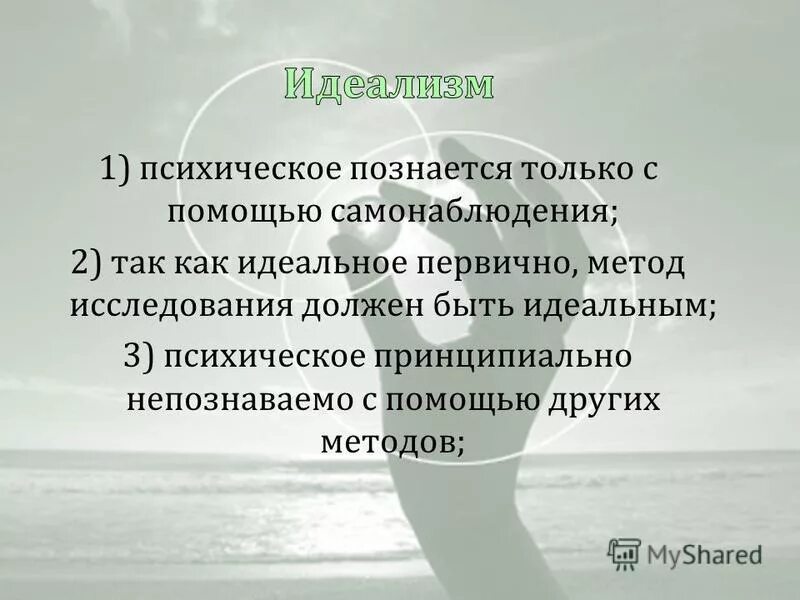 Идеализм

1) психическое познается только с помощью самонаблюдения;

2) так как идеальное первично, метод исследования должен быть идеальным;

3) психическое принципиально непознаваемо с помощью других методов;

MyShared